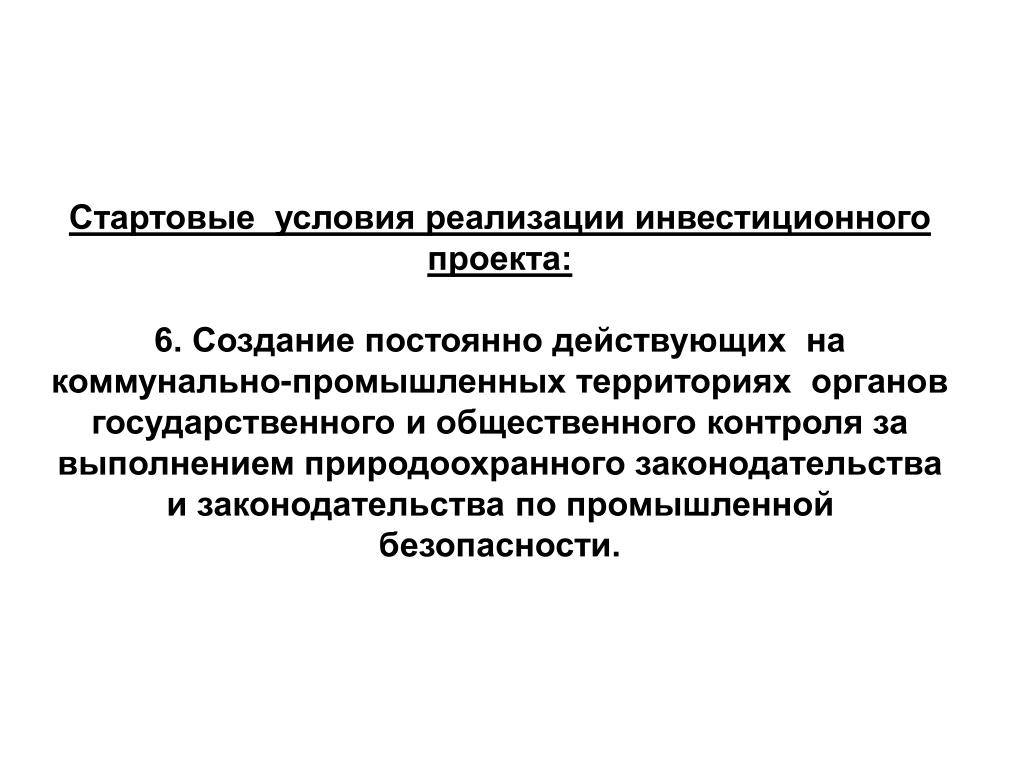 Стартовые условия реализации инвестиционного проекта:

6. Создание постоянно действующих на коммунально-промышленных территориях органов государственного и общественного контроля за выполнением природоохранного законодательства и законодательства по промышленной безопасности.